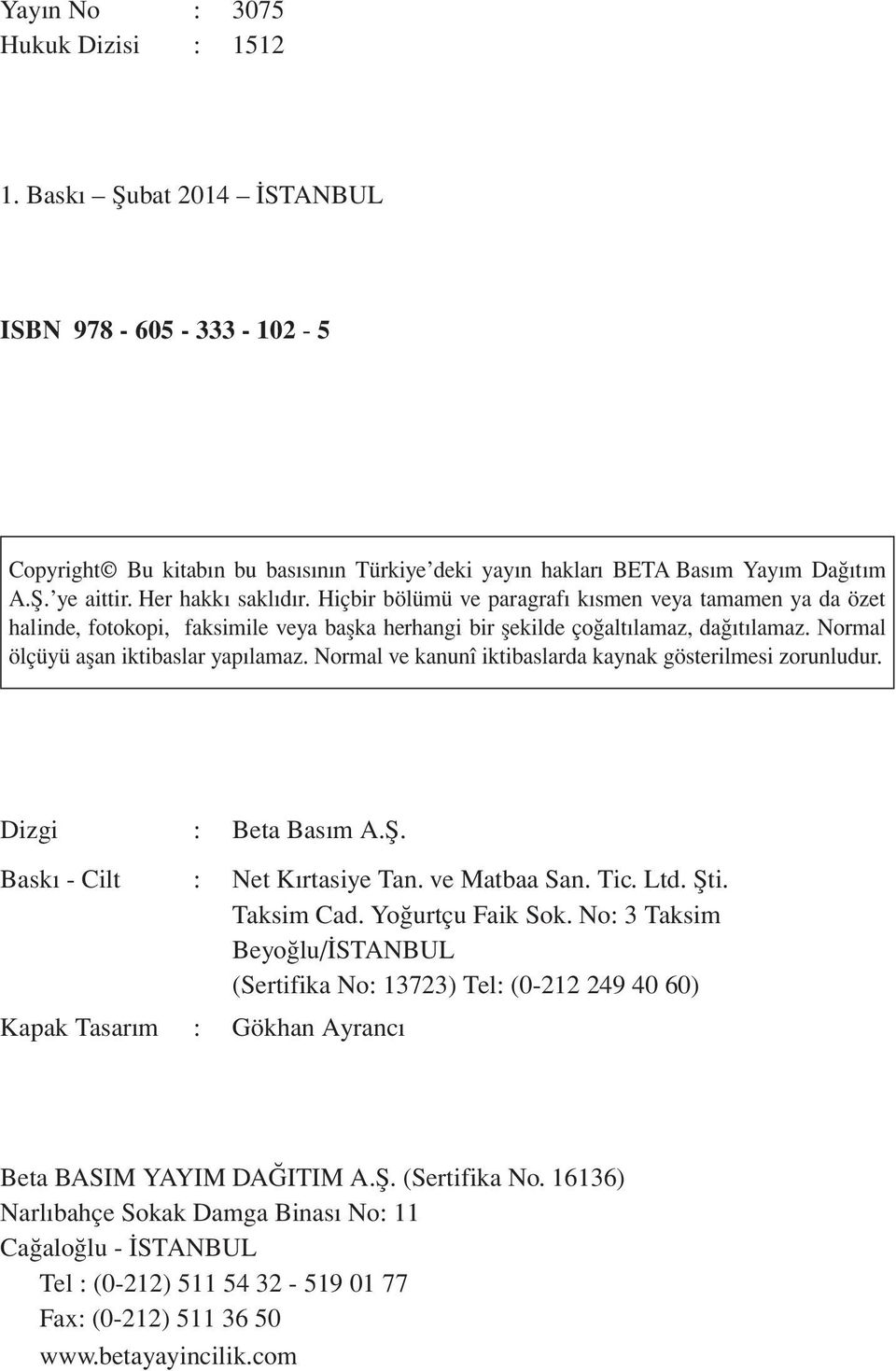 Yayın No : 3075
Hukuk Dizisi : 1512

1. Baskı – Şubat 2014 – İSTANBUL

ISBN 978 - 605 - 333 - 102 - 5

Copyright© Bu kitabın bu basısının Türkiye'deki yayın hakları BETA Basım Yayım Dağıtım A.Ş.'ye aittir. Her hakkı saklıdır. Hiçbir bölümü ve paragrafı kısmen veya tamamen ya da özet halinde, fotokopi, faksimile veya başka herhangi bir şekilde çoğaltılamaz, dağıtılamaz. Normal ölçüyü aşan iktibaslar yapılamaz. Normal ve kanunî iktibaslarda kaynak gösterilmesi zorunludur.

Dizgi : Beta Basım A.Ş.

Baskı - Cilt : Net Kırtasiye Tan. ve Matbaa San. Tic. Ltd. Şti.
Taksim Cad. Yoğurtçu Faik Sok. No: 3 Taksim
Beyoğlu/İSTANBUL
(Sertifika No: 13723) Tel: (0-212 249 40 60)

Kapak Tasarım : Gökhan Ayrancı

Beta BASIM YAYIM DAĞITIM A.Ş. (Sertifika No. 16136)
Narlıbahçe Sokak Damga Binası No: 11
Cağaloğlu - İSTANBUL
Tel : (0-212) 511 54 32 - 519 01 77
Fax: (0-212) 511 36 50
www.betayayincilik.com